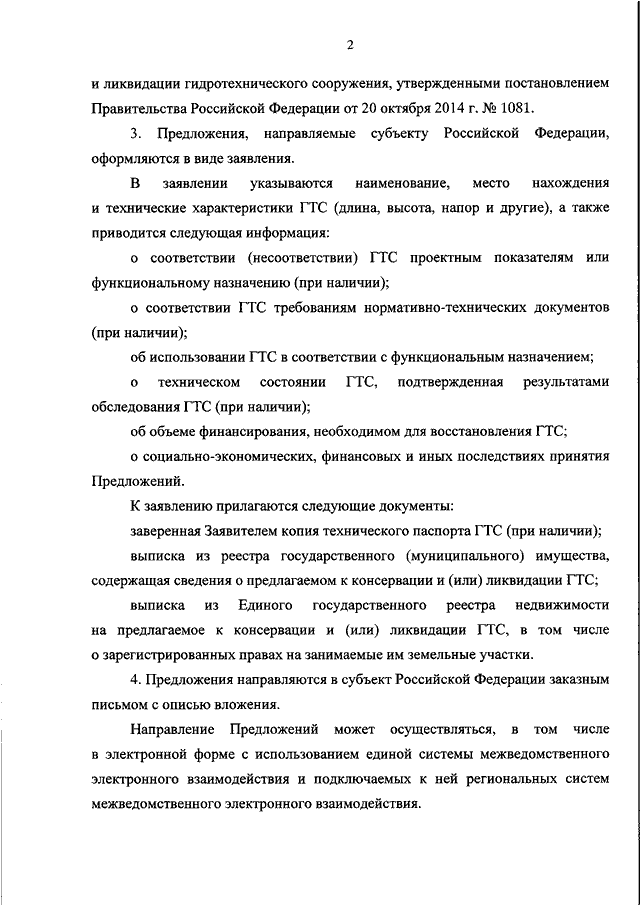 2

и ликвидации гидротехнического сооружения, утвержденными постановлением Правительства Российской Федерации от 20 октября 2014 г. № 1081.

3. Предложения, направляемые субъекту Российской Федерации, оформляются в виде заявления.

В заявлении указываются наименование, место нахождения и технические характеристики ГТС (длина, высота, напор и другие), а также приводится следующая информация:

о соответствии (несоответствии) ГТС проектным показателям или функциональному назначению (при наличии);

о соответствии ГТС требованиям нормативно-технических документов (при наличии);

об использовании ГТС в соответствии с функциональным назначением;

о техническом состоянии ГТС, подтвержденная результатами обследования ГТС (при наличии);

об объеме финансирования, необходимом для восстановления ГТС;

о социально-экономических, финансовых и иных последствиях принятия Предложений.

К заявлению прилагаются следующие документы:

заверенная Заявителем копия технического паспорта ГТС (при наличии);

выписка из реестра государственного (муниципального) имущества, содержащая сведения о предлагаемом к консервации и (или) ликвидации ГТС;

выписка из Единого государственного реестра недвижимости на предлагаемое к консервации и (или) ликвидации ГТС, в том числе о зарегистрированных правах на занимаемые им земельные участки.

4. Предложения направляются в субъект Российской Федерации заказным письмом с описью вложения.

Направление Предложений может осуществляться, в том числе в электронной форме с использованием единой системы межведомственного электронного взаимодействия и подключаемых к ней региональных систем межведомственного электронного взаимодействия.